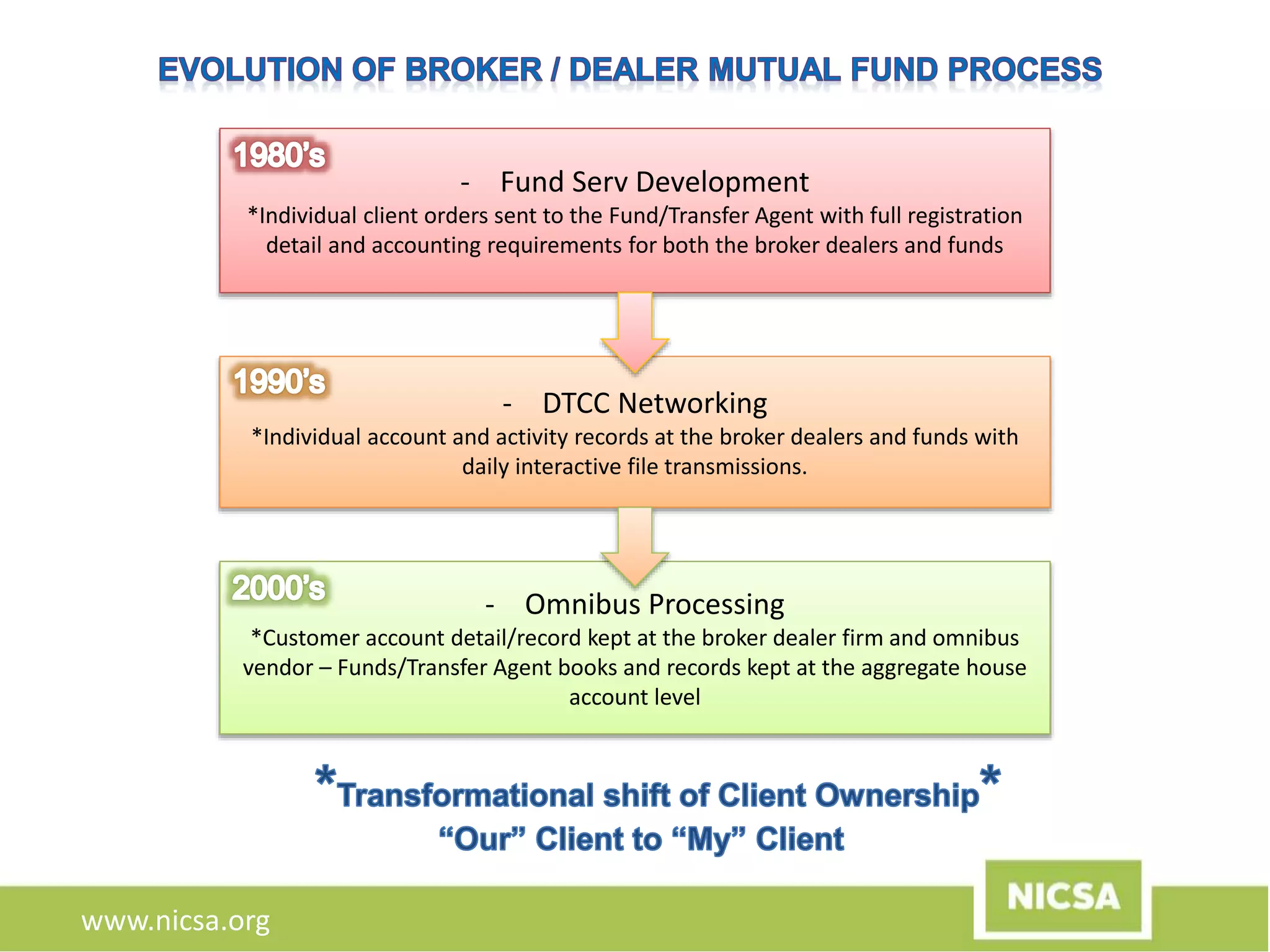 EVOLUTION OF BROKER / DEALER MUTUAL FUND PROCESS

1980's

- Fund Serv Development

*Individual client orders sent to the Fund/Transfer Agent with full registration detail and accounting requirements for both the broker dealers and funds

1990's

- DTCC Networking

*Individual account and activity records at the broker dealers and funds with daily interactive file transmissions.

2000's

- Omnibus Processing

*Customer account detail/record kept at the broker dealer firm and omnibus vendor – Funds/Transfer Agent books and records kept at the aggregate house account level

*Transformational shift of Client Ownership*
"Our" Client to "My" Client

www.nicsa.org

NICSA